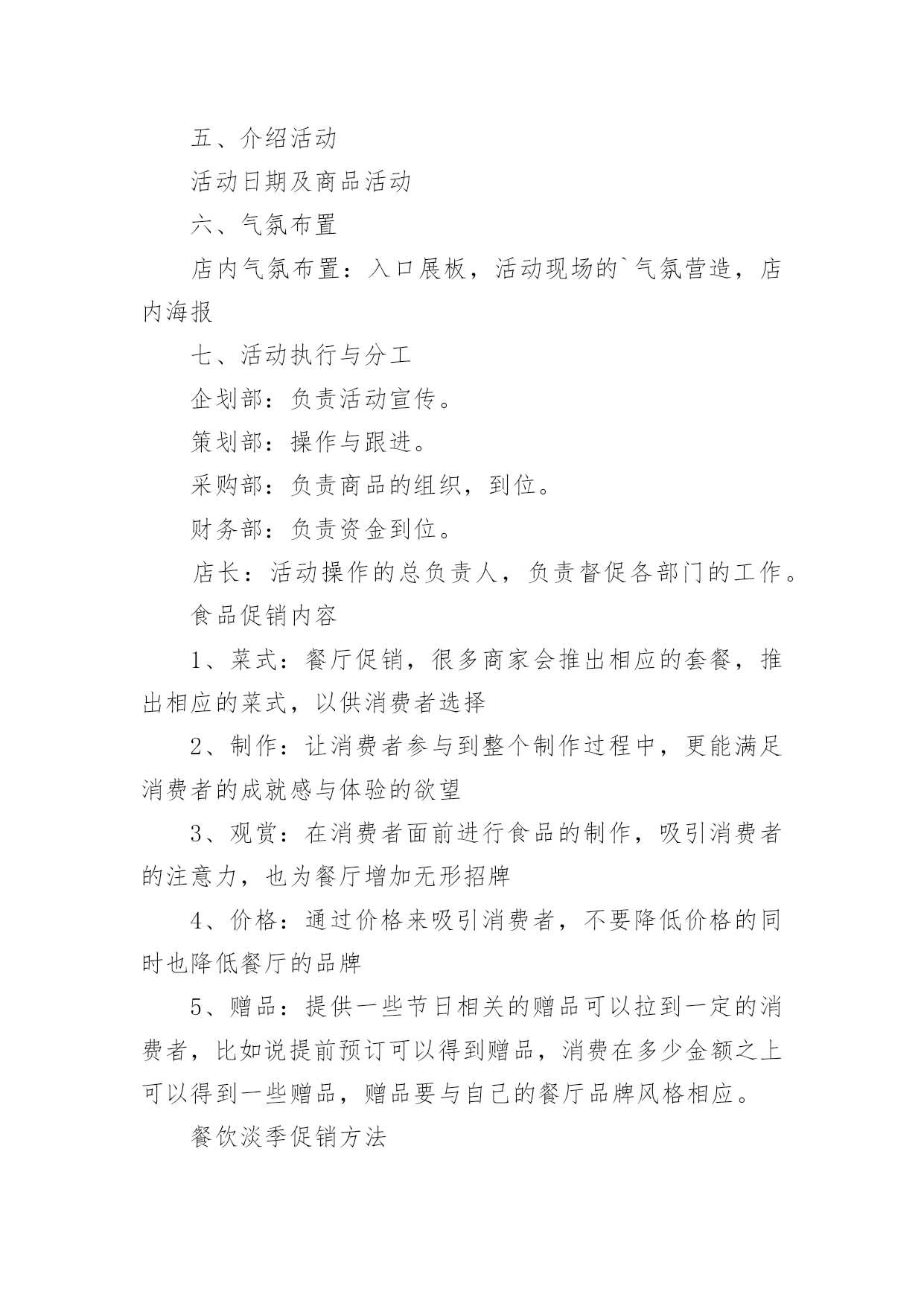 五、介绍活动

活动日期及商品活动

六、气氛布置

店内气氛布置：入口展板，活动现场的`气氛营造，店内海报

七、活动执行与分工

企划部：负责活动宣传。

策划部：操作与跟进。

采购部：负责商品的组织，到位。

财务部：负责资金到位。

店长：活动操作的总负责人，负责督促各部门的工作。

食品促销内容

1、菜式：餐厅促销，很多商家会推出相应的套餐，推出相应的菜式，以供消费者选择

2、制作：让消费者参与到整个制作过程中，更能满足消费者的成就感与体验的欲望

3、观赏：在消费者面前进行食品的制作，吸引消费者的注意力，也为餐厅增加无形招牌

4、价格：通过价格来吸引消费者，不要降低价格的同时也降低餐厅的品牌

5、赠品：提供一些节日相关的赠品可以拉到一定的消费者，比如说提前预订可以得到赠品，消费在多少金额之上可以得到一些赠品，赠品要与自己的餐厅品牌风格相应。

餐饮淡季促销方法